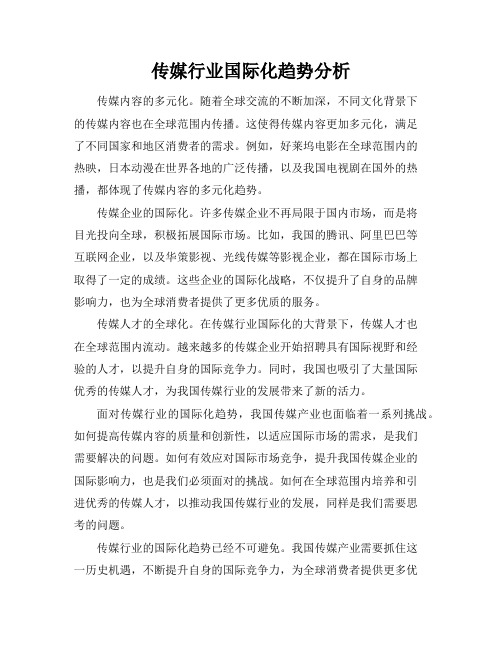 传媒行业国际化趋势分析

传媒内容的多元化。随着全球交流的不断加深，不同文化背景下的传媒内容也在全球范围内传播。这使得传媒内容更加多元化，满足了不同国家和地区消费者的需求。例如，好莱坞电影在全球范围内的热映，日本动漫在世界各地的广泛传播，以及我国电视剧在国外的热播，都体现了传媒内容的多元化趋势。

传媒企业的国际化。许多传媒企业不再局限于国内市场，而是将目光投向全球，积极拓展国际市场。比如，我国的腾讯、阿里巴巴等互联网企业，以及华策影视、光线传媒等影视企业，都在国际市场上取得了一定的成绩。这些企业的国际化战略，不仅提升了自身的品牌影响力，也为全球消费者提供了更多优质的服务。

传媒人才的全球化。在传媒行业国际化的大背景下，传媒人才也在全球范围内流动。越来越多的传媒企业开始招聘具有国际视野和经验的人才，以提升自身的国际竞争力。同时，我国也吸引了大量国际优秀的传媒人才，为我国传媒行业的发展带来了新的活力。

面对传媒行业的国际化趋势，我国传媒产业也面临着一系列挑战。如何提高传媒内容的质量和创新性，以适应国际市场的需求，是我们需要解决的问题。如何有效应对国际市场竞争，提升我国传媒企业的国际影响力，也是我们必须面对的挑战。如何在全球范围内培养和引进优秀的传媒人才，以推动我国传媒行业的发展，同样是我们需要思考的问题。

传媒行业的国际化趋势已经不可避免。我国传媒产业需要抓住这一历史机遇，不断提升自身的国际竞争力，为全球消费者提供更多优